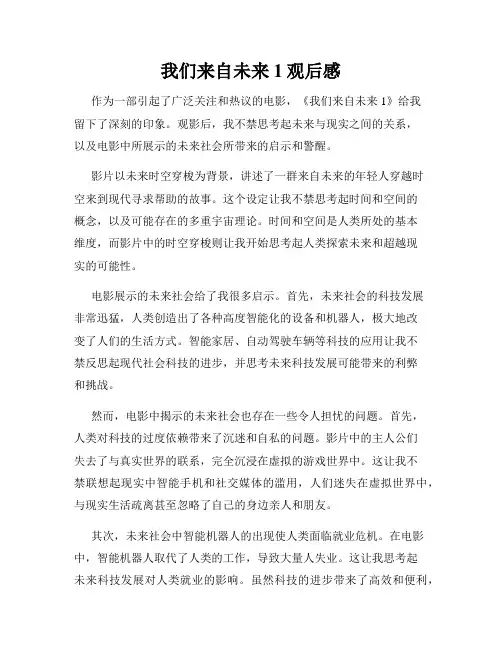 我们来自未来 1 观后感

作为一部引起了广泛关注和热议的电影，《我们来自未来 1》给我留下了深刻的印象。观影后，我不禁思考起未来与现实之间的关系，以及电影中所展示的未来社会所带来的启示和警醒。

影片以未来时空穿梭为背景，讲述了一群来自未来的年轻人穿越时空来到现代寻求帮助的故事。这个设定让我不禁思考起时间和空间的概念，以及可能存在的多重宇宙理论。时间和空间是人类所处的基本维度，而影片中的时空穿梭则让我开始思考起人类探索未来和超越现实的可能性。

电影展示的未来社会给了我很多启示。首先，未来社会的科技发展非常迅猛，人类创造出了各种高度智能化的设备和机器人，极大地改变了人们的生活方式。智能家居、自动驾驶车辆等科技的应用让我不禁反思起现代社会科技的进步，并思考未来科技发展可能带来的利弊和挑战。

然而，电影中揭示的未来社会也存在一些令人担忧的问题。首先，人类对科技的过度依赖带来了沉迷和自私的问题。影片中的主人公们失去了与真实世界的联系，完全沉浸在虚拟的游戏世界中。这让我不禁联想起现实中智能手机和社交媒体的滥用，人们迷失在虚拟世界中，与现实生活疏离甚至忽略了自己的身边亲人和朋友。

其次，未来社会中智能机器人的出现使人类面临就业危机。在电影中，智能机器人取代了人类的工作，导致大量人失业。这让我思考起未来科技发展对人类就业的影响。虽然科技的进步带来了高效和便利，